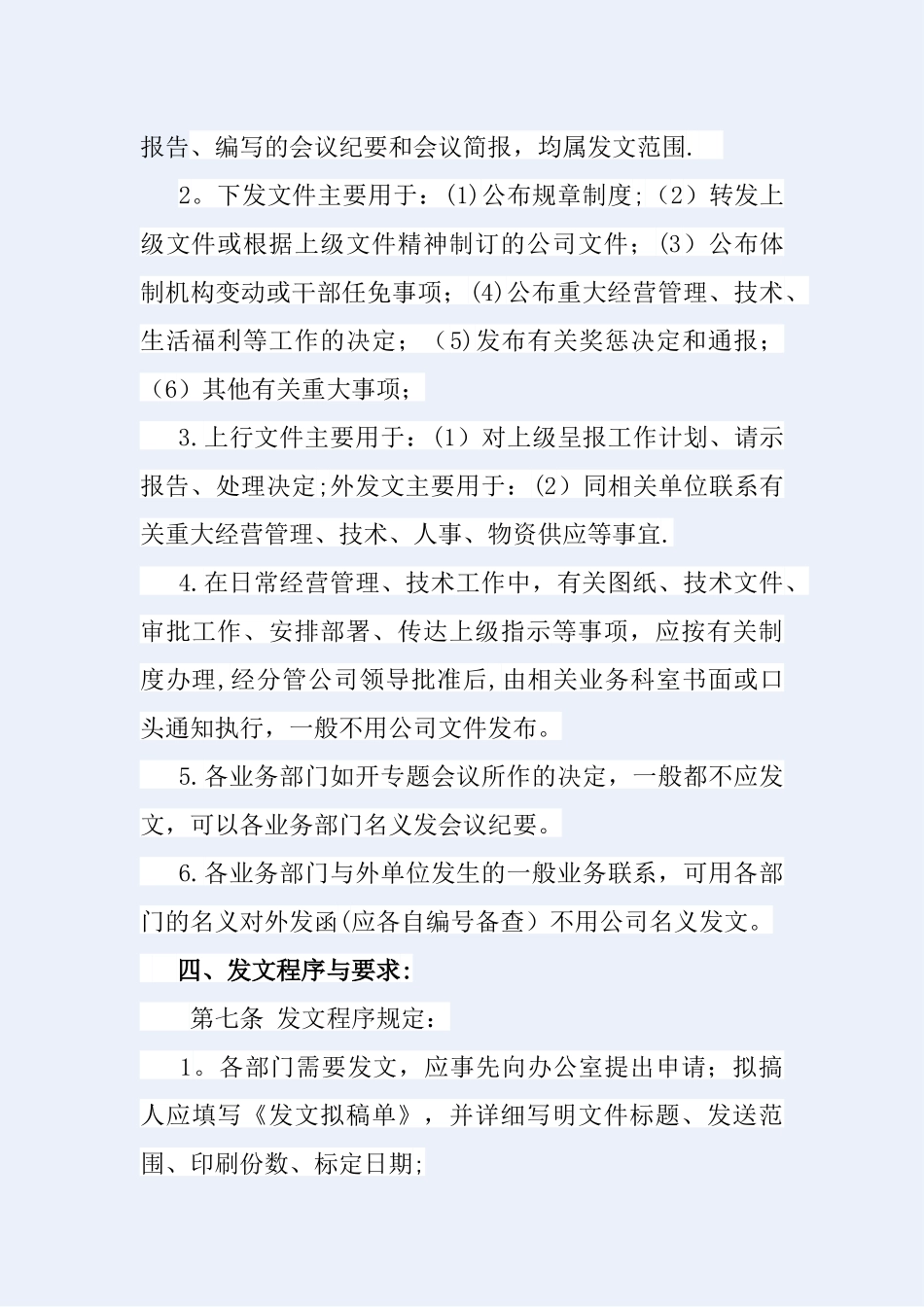 报告、编写的会议纪要和会议简报，均属发文范围.

2。下发文件主要用于：(1)公布规章制度;（2）转发上级文件或根据上级文件精神制订的公司文件；（3）公布体制机构变动或干部任免事项；(4)公布重大经营管理、技术、生活福利等工作的决定；（5)发布有关奖惩决定和通报；（6）其他有关重大事项；

3.上行文件主要用于：(1）对上级呈报工作计划、请示报告、处理决定;外发文主要用于：(2）同相关单位联系有关重大经营管理、技术、人事、物资供应等事宜.

4.在日常经营管理、技术工作中，有关图纸、技术文件、审批工作、安排部署、传达上级指示等事项，应按有关制度办理,经分管公司领导批准后,由相关业务科室书面或口头通知执行，一般不用公司文件发布。

5.各业务部门如开专题会议所作的决定，一般都不应发文，可以各业务部门名义发会议纪要。

6.各业务部门与外单位发生的一般业务联系，可用各部门的名义对外发函(应各自编号备查）不用公司名义发文。

四、发文程序与要求：

第七条 发文程序规定：

1。各部门需要发文，应事先向办公室提出申请；拟搞人应填写《发文拟稿单》，并详细写明文件标题、发送范围、印刷份数、标定日期;